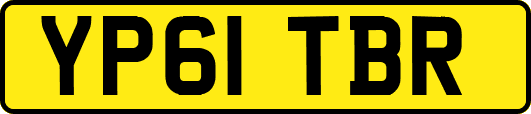 YP61 TBR